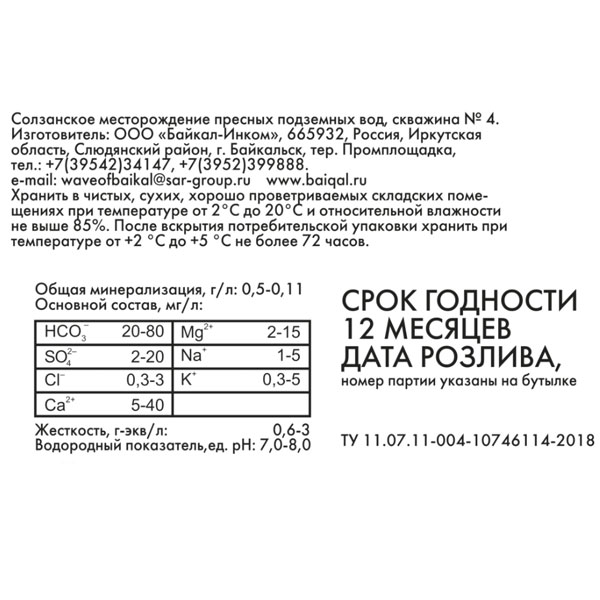 Солзанское месторождение пресных подземных вод, скважина № 4.
Изготовитель: ООО «Байкал-Инком», 665932, Россия, Иркутская область, Слюдянский район, г. Байкальск, тер. Промплощадка, тел.: +7(39542)34147, +7(3952)399888.
e-mail: waveofbaikal@sar-group.ru www.baiqal.ru
Хранить в чистых, сухих, хорошо проветриваемых складских помещениях при температуре от 2°С до 20°С и относительной влажности не выше 85%. После вскрытия потребительской упаковки хранить при температуре от +2 °С до +5 °С не более 72 часов.

Общая минерализация, г/л: 0,5-0,11
Основной состав, мг/л:

| $HCO_3^-$ | 20-80 | $Mg^{2+}$ | 2-15 |
|---|---|---|---|
| $SO_4^{2-}$ | 2-20 | $Na^+$ | 1-5 |
| $Cl^-$ | 0,3-3 | $K^+$ | 0,3-5 |
| $Ca^{2+}$ | 5-40 | | |

Жесткость, г-экв/л: 0,6-3
Водородный показатель,ед. pH: 7,0-8,0

СРОК ГОДНОСТИ 12 МЕСЯЦЕВ
ДАТА РОЗЛИВА,
номер партии указаны на бутылке

ТУ 11.07.11-004-10746114-2018